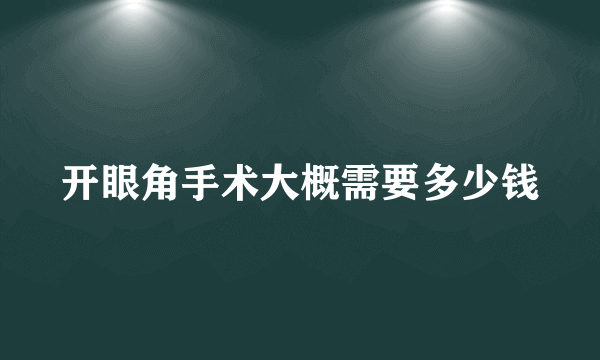 开眼角手术大概需要多少钱